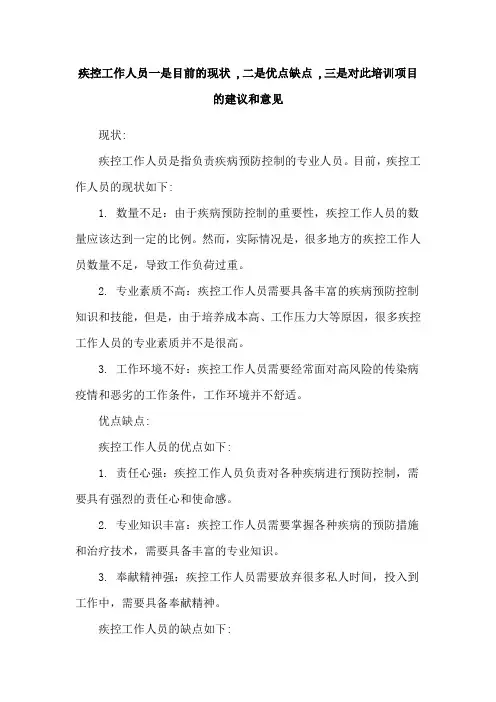 疾控工作人员一是目前的现状，二是优点缺点，三是对此培训项目的建议和意见

现状:

疾控工作人员是指负责疾病预防控制的专业人员。目前，疾控工作人员的现状如下:

1. 数量不足：由于疾病预防控制的重要性，疾控工作人员的数量应该达到一定的比例。然而，实际情况是，很多地方的疾控工作人员数量不足，导致工作负荷过重。

2. 专业素质不高：疾控工作人员需要具备丰富的疾病预防控制知识和技能，但是，由于培养成本高、工作压力大等原因，很多疾控工作人员的专业素质并不是很高。

3. 工作环境不好：疾控工作人员需要经常面对高风险的传染病疫情和恶劣的工作条件，工作环境并不舒适。

优点缺点:

疾控工作人员的优点如下:

1. 责任心强：疾控工作人员负责对各种疾病进行预防控制，需要具有强烈的责任心和使命感。

2. 专业知识丰富：疾控工作人员需要掌握各种疾病的预防措施和治疗技术，需要具备丰富的专业知识。

3. 奉献精神强：疾控工作人员需要放弃很多私人时间，投入到工作中，需要具备奉献精神。

疾控工作人员的缺点如下: